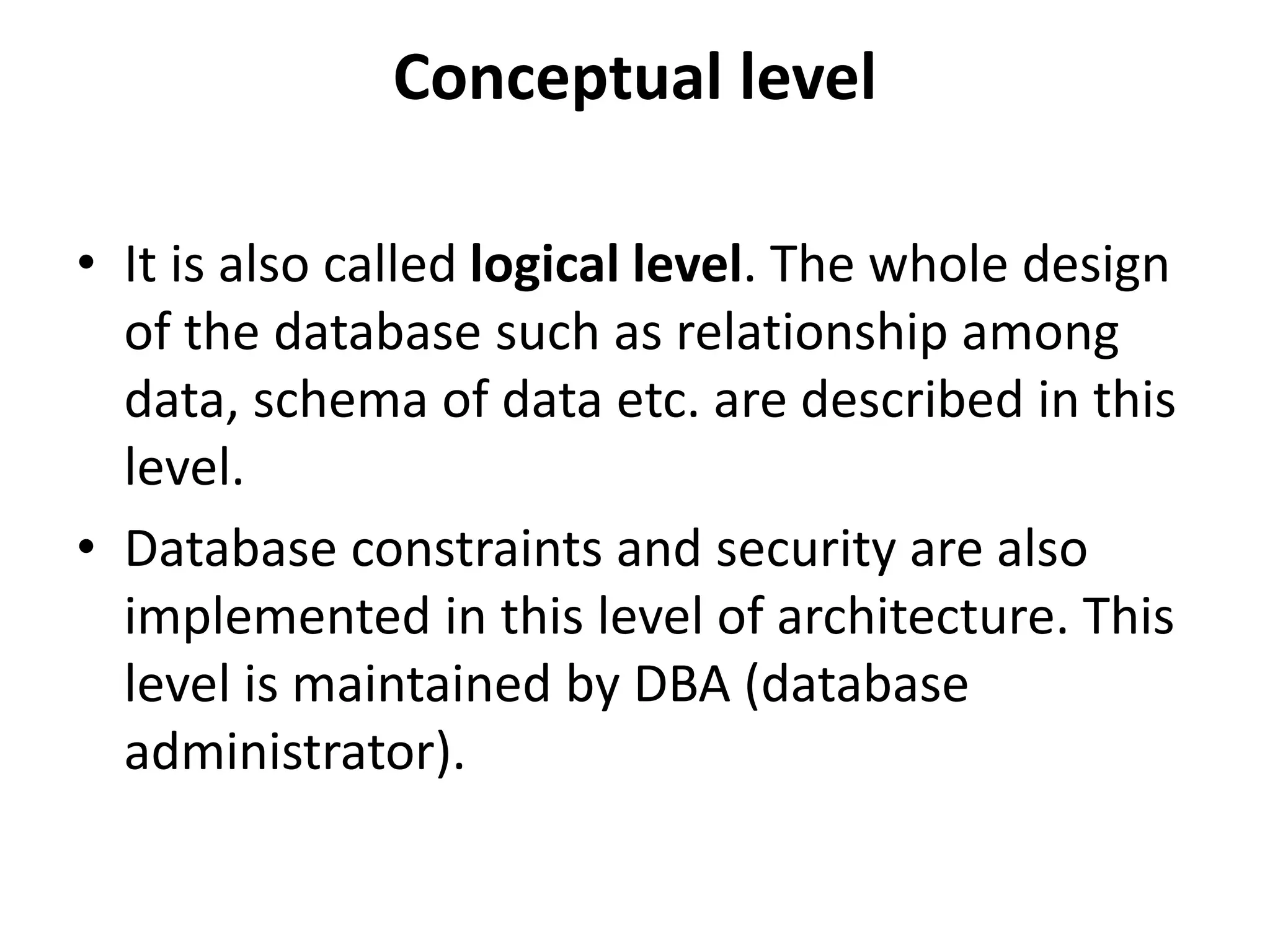 Conceptual level

• It is also called logical level. The whole design of the database such as relationship among data, schema of data etc. are described in this level.
• Database constraints and security are also implemented in this level of architecture. This level is maintained by DBA (database administrator).